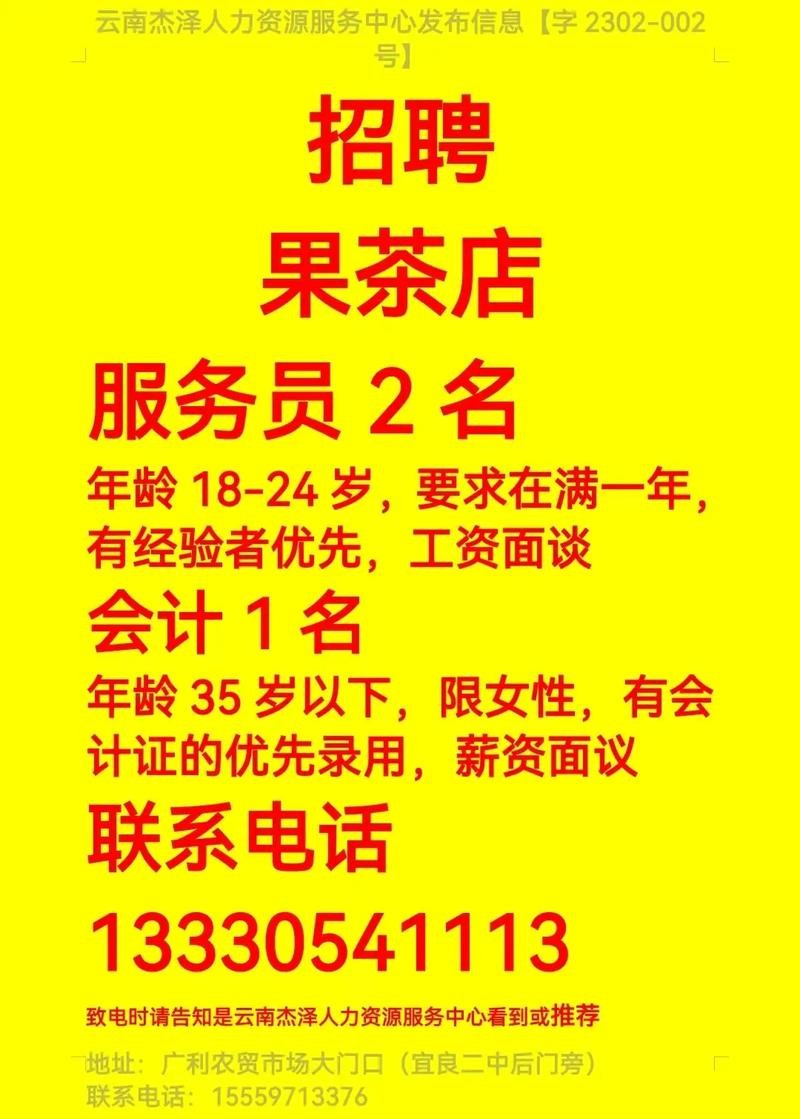 云南杰泽人力资源服务中心发布信息【字 2302-002 号】

招聘
果茶店
服务员 2 名
年龄 18-24 岁，要求在满一年，有经验者优先，工资面谈
会计 1 名
年龄 35 岁以下，限女性，有会计证的优先录用，薪资面议
联系电话
13330541113
致电时请告知是云南杰泽人力资源服务中心看到或推荐

地址：广利农贸市场大门口（宜良二中后门旁）
联系电话：15559713376